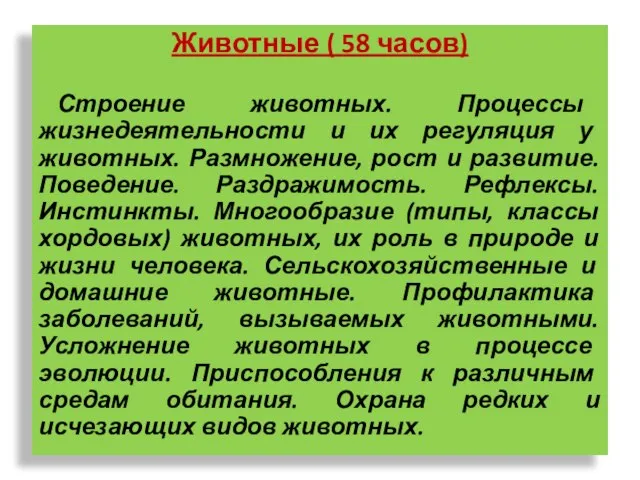 Животные ( 58 часов)

Строение животных. Процессы жизнедеятельности и их регуляция у животных. Размножение, рост и развитие. Поведение. Раздражимость. Рефлексы. Инстинкты. Многообразие (типы, классы хордовых) животных, их роль в природе и жизни человека. Сельскохозяйственные и домашние животные. Профилактика заболеваний, вызываемых животными. Усложнение животных в процессе эволюции. Приспособления к различным средам обитания. Охрана редких и исчезающих видов животных.